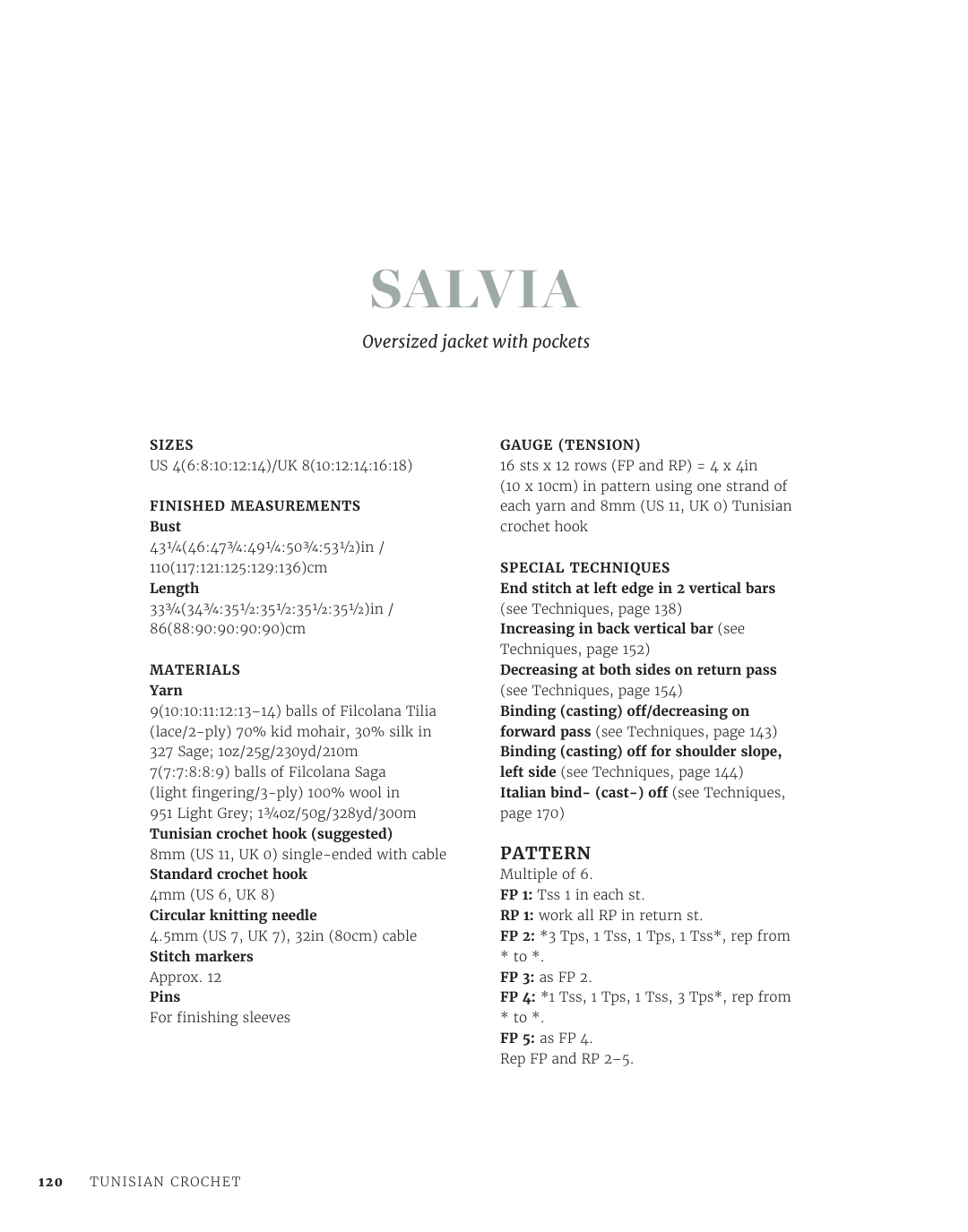 SALVIA

Oversized jacket with pockets

SIZES
US 4(6:8:10:12:14)/UK 8(10:12:14:16:18)

FINISHED MEASUREMENTS
Bust
43¼(46:47¾:49¼:50¾:53½)in / 110(117:121:125:129:136)cm
Length
33¾(34¾:35½:35½:35½:35½)in / 86(88:90:90:90:90)cm

MATERIALS
Yarn
9(10:10:11:12:13–14) balls of Filcolana Tilia (lace/2-ply) 70% kid mohair, 30% silk in 327 Sage; 1oz/25g/230yd/210m
7(7:7:8:8:9) balls of Filcolana Saga (light fingering/3-ply) 100% wool in 951 Light Grey; 1¾oz/50g/328yd/300m
Tunisian crochet hook (suggested)
8mm (US 11, UK 0) single-ended with cable
Standard crochet hook
4mm (US 6, UK 8)
Circular knitting needle
4.5mm (US 7, UK 7), 32in (80cm) cable
Stitch markers
Approx. 12
Pins
For finishing sleeves

GAUGE (TENSION)
16 sts x 12 rows (FP and RP) = 4 x 4in (10 x 10cm) in pattern using one strand of each yarn and 8mm (US 11, UK 0) Tunisian crochet hook

SPECIAL TECHNIQUES
End stitch at left edge in 2 vertical bars (see Techniques, page 138)
Increasing in back vertical bar (see Techniques, page 152)
Decreasing at both sides on return pass (see Techniques, page 154)
Binding (casting) off/decreasing on forward pass (see Techniques, page 143)
Binding (casting) off for shoulder slope, left side (see Techniques, page 144)
Italian bind- (cast-) off (see Techniques, page 170)

PATTERN
Multiple of 6.
FP 1: Tss 1 in each st.
RP 1: work all RP in return st.
FP 2: *3 Tps, 1 Tss, 1 Tps, 1 Tss*, rep from * to *.
FP 3: as FP 2.
FP 4: *1 Tss, 1 Tps, 1 Tss, 3 Tps*, rep from * to *.
FP 5: as FP 4.
Rep FP and RP 2–5.

120 TUNISIAN CROCHET